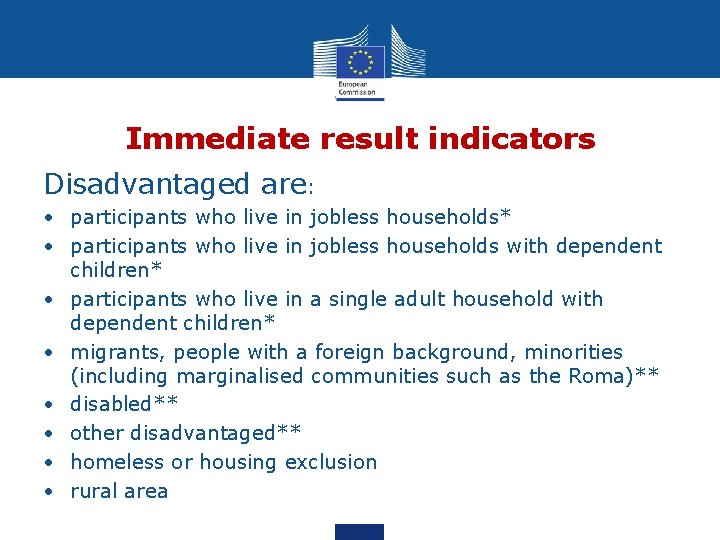 European Commission

Immediate result indicators

Disadvantaged are:

• participants who live in jobless households*
• participants who live in jobless households with dependent children*
• participants who live in a single adult household with dependent children*
• migrants, people with a foreign background, minorities (including marginalised communities such as the Roma)**
• disabled**
• other disadvantaged**
• homeless or housing exclusion
• rural area